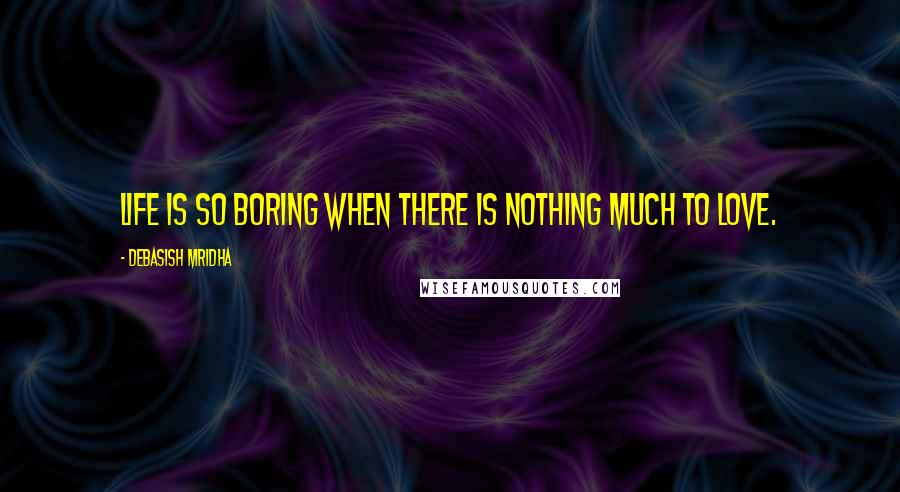 LIFE IS SO BORING WHEN THERE IS NOTHING MUCH TO LOVE.

- DEBASISH MRIDHA

WISEFAMOUSQUOTES.COM